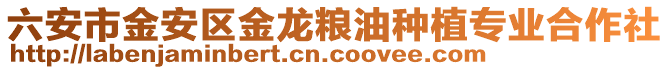 六安市金安区金龙粮油种植专业合作社
http://labenjaminbert.cn.coovee.com